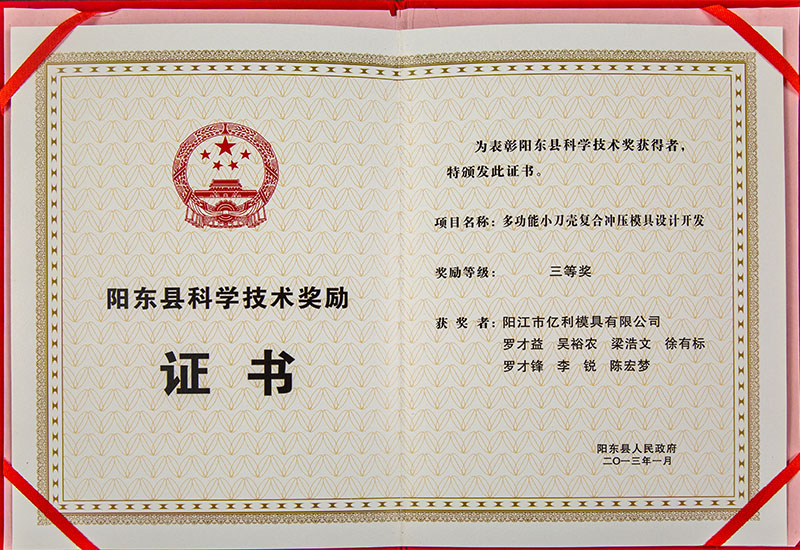 阳东县科学技术奖励

证书

为表彰阳东县科学技术奖获得者，特颁发此证书。

项目名称：多功能小刀壳复合冲压模具设计开发

奖励等级： 三等奖

获奖者：阳江市亿利模具有限公司
罗才益 吴裕农 梁浩文 徐有标
罗才锋 李锐 陈宏梦

阳东县人民政府
二〇一三年一月